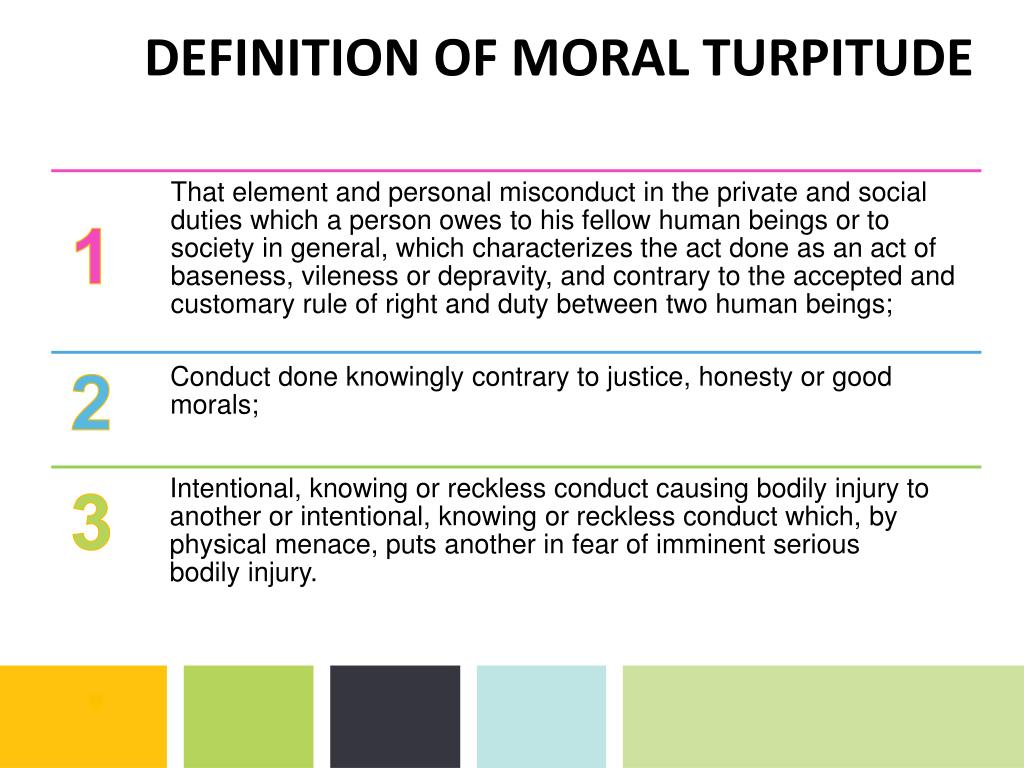 DEFINITION OF MORAL TURPITUDE

1

That element and personal misconduct in the private and social duties which a person owes to his fellow human beings or to society in general, which characterizes the act done as an act of baseness, vileness or depravity, and contrary to the accepted and customary rule of right and duty between two human beings;

2

Conduct done knowingly contrary to justice, honesty or good morals;

3

Intentional, knowing or reckless conduct causing bodily injury to another or intentional, knowing or reckless conduct which, by physical menace, puts another in fear of imminent serious bodily injury.